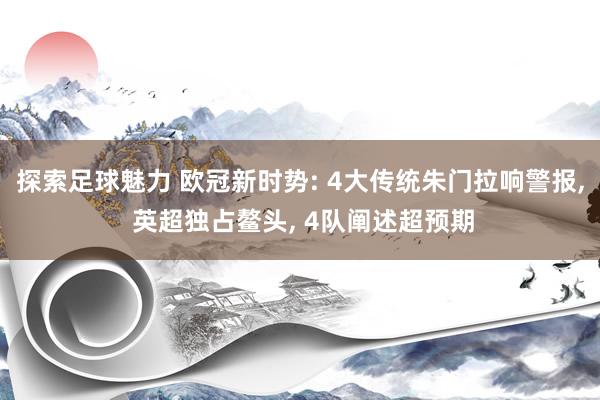 探索足球魅力 欧冠新时势: 4大传统朱门拉响警报, 英超独占鳌头, 4队阐述超预期